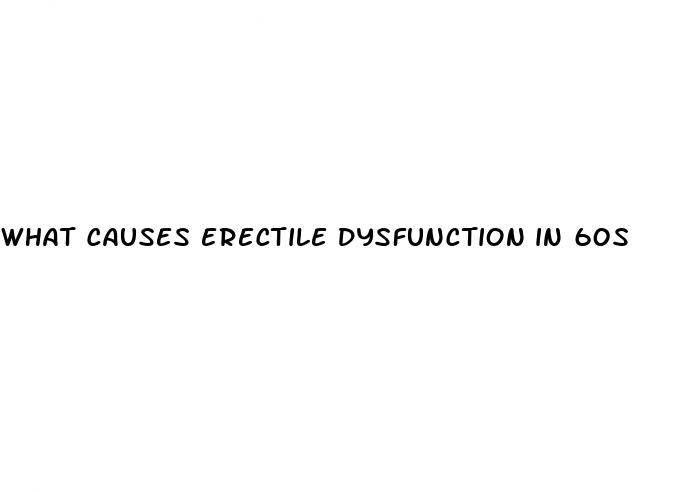 WHAT CAUSES ERECTILE DYSFUNCTION IN 60S